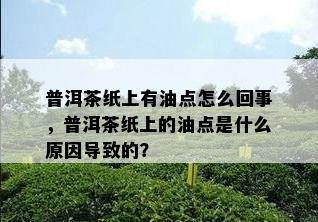 普洱茶纸上有油点怎么回事，普洱茶纸上的油点是什么原因导致的?